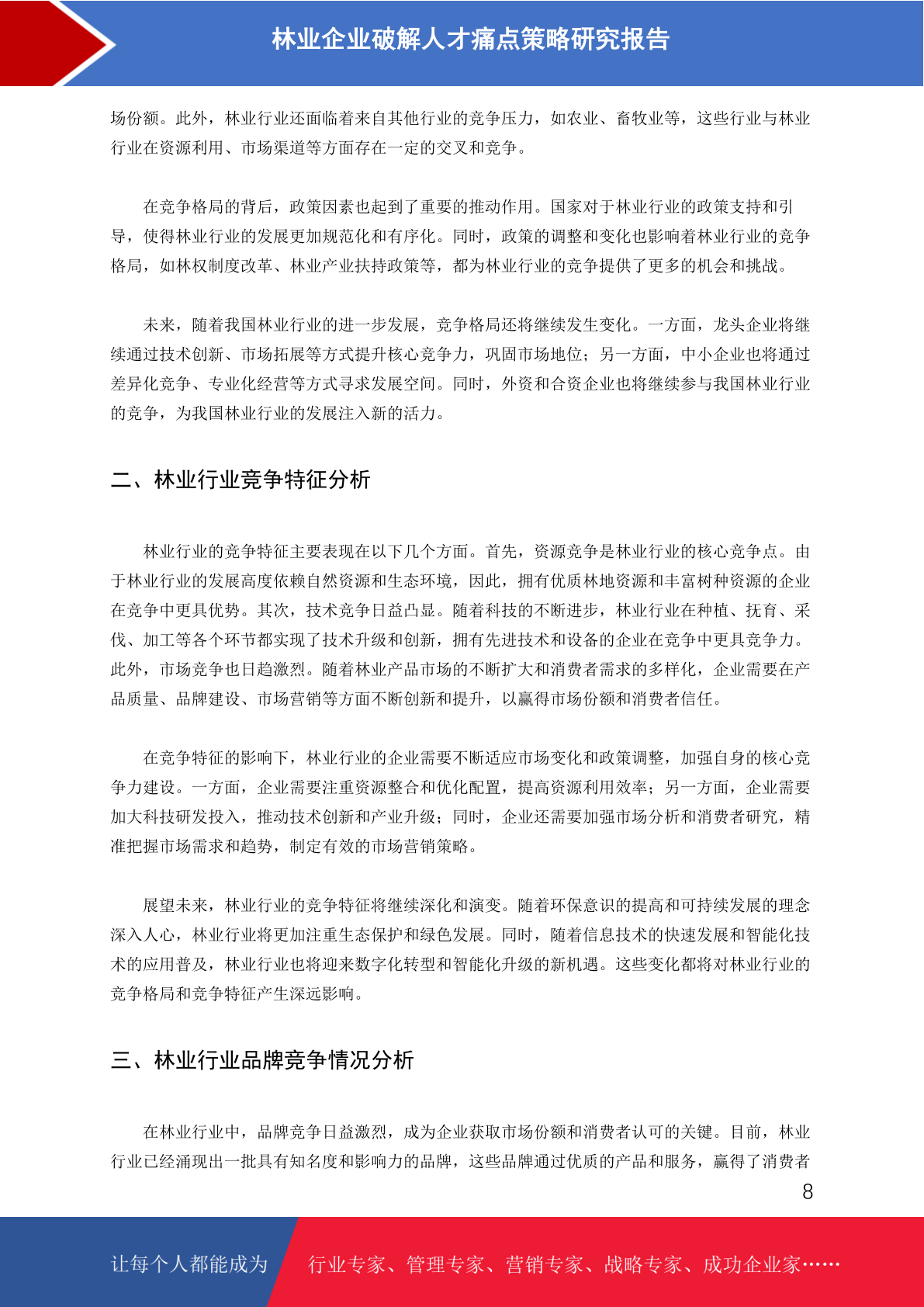 林业企业破解人才痛点策略研究报告

场份额。此外，林业行业还面临着来自其他行业的竞争压力，如农业、畜牧业等，这些行业与林业行业在资源利用、市场渠道等方面存在一定的交叉和竞争。

在竞争格局的背后，政策因素也起到了重要的推动作用。国家对于林业行业的政策支持和引导，使得林业行业的发展更加规范化和有序化。同时，政策的调整和变化也影响着林业行业的竞争格局，如林权制度改革、林业产业扶持政策等，都为林业行业的竞争提供了更多的机会和挑战。

未来，随着我国林业行业的进一步发展，竞争格局还将继续发生变化。一方面，龙头企业将继续通过技术创新、市场拓展等方式提升核心竞争力，巩固市场地位；另一方面，中小企业也将通过差异化竞争、专业化经营等方式寻求发展空间。同时，外资和合资企业也将继续参与我国林业行业的竞争，为我国林业行业的发展注入新的活力。

二、林业行业竞争特征分析

林业行业的竞争特征主要表现在以下几个方面。首先，资源竞争是林业行业的核心竞争点。由于林业行业的发展高度依赖自然资源和生态环境，因此，拥有优质林地资源和丰富树种资源的企业在竞争中更具优势。其次，技术竞争日益凸显。随着科技的不断进步，林业行业在种植、抚育、采伐、加工等各个环节都实现了技术升级和创新，拥有先进技术和设备的企业在竞争中更具竞争力。此外，市场竞争也日趋激烈。随着林业产品市场的不断扩大和消费者需求的多样化，企业需要在产品质量、品牌建设、市场营销等方面不断创新和提升，以赢得市场份额和消费者信任。

在竞争特征的影响下，林业行业的企业需要不断适应市场变化和政策调整，加强自身的核心竞争力建设。一方面，企业需要注重资源整合和优化配置，提高资源利用效率；另一方面，企业需要加大科技研发投入，推动技术创新和产业升级；同时，企业还需要加强市场分析和消费者研究，精准把握市场需求和趋势，制定有效的市场营销策略。

展望未来，林业行业的竞争特征将继续深化和演变。随着环保意识的提高和可持续发展的理念深入人心，林业行业将更加注重生态保护和绿色发展。同时，随着信息技术的快速发展和智能化技术的应用普及，林业行业也将迎来数字化转型和智能化升级的新机遇。这些变化都将对林业行业的竞争格局和竞争特征产生深远影响。

三、林业行业品牌竞争情况分析

在林业行业中，品牌竞争日益激烈，成为企业获取市场份额和消费者认可的关键。目前，林业行业已经涌现出一批具有知名度和影响力的品牌，这些品牌通过优质的产品和服务，赢得了消费者

8

让每个人都能成为 行业专家、管理专家、营销专家、战略专家、成功企业家……